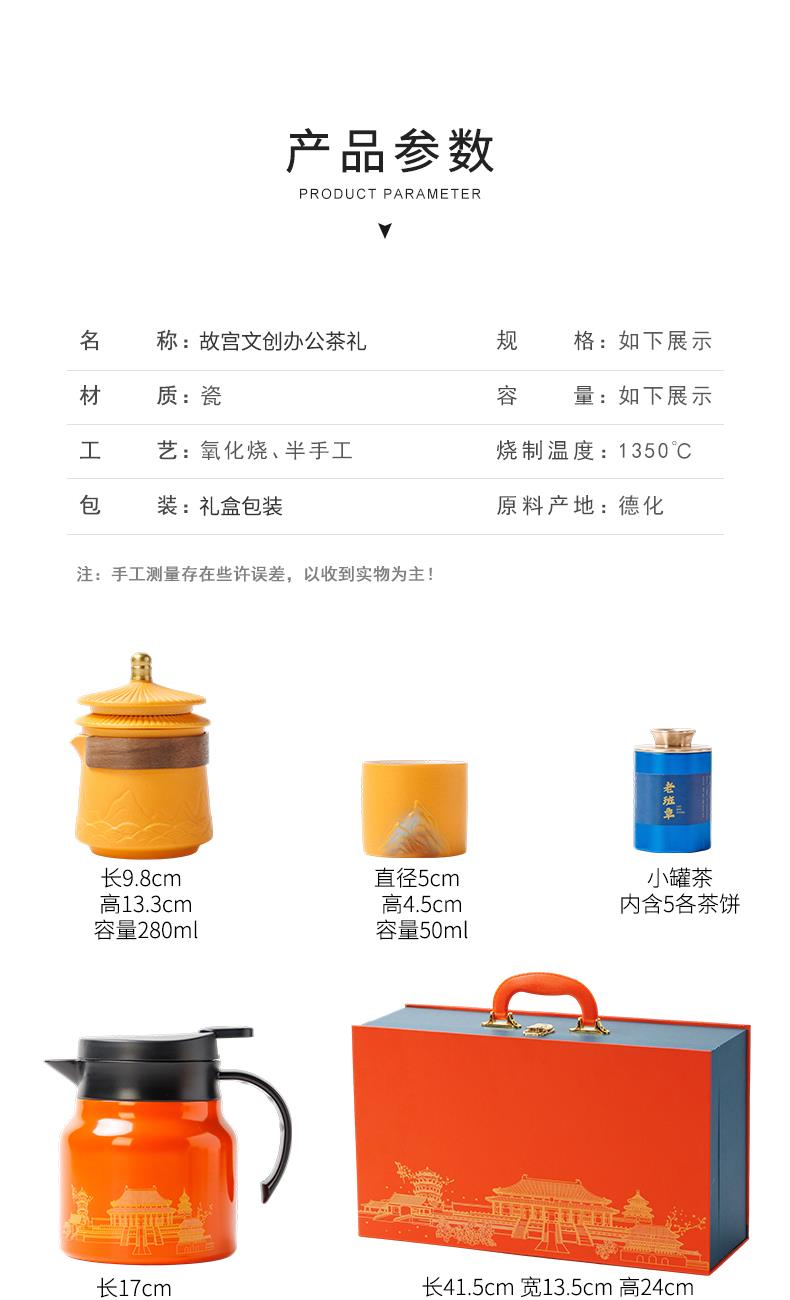 产品参数

PRODUCT PARAMETER

名 称：故宫文创办公茶礼

规 格：如下展示

材 质：瓷

容 量：如下展示

工 艺：氧化烧、半手工

烧制温度：1350℃

包 装：礼盒包装

原料产地：德化

注：手工测量存在些许误差，以收到实物为主！

长9.8cm
高13.3cm
容量280ml

直径5cm
高4.5cm
容量50ml

老班章

小罐茶
内含5各茶饼

长17cm

长41.5cm 宽13.5cm 高24cm